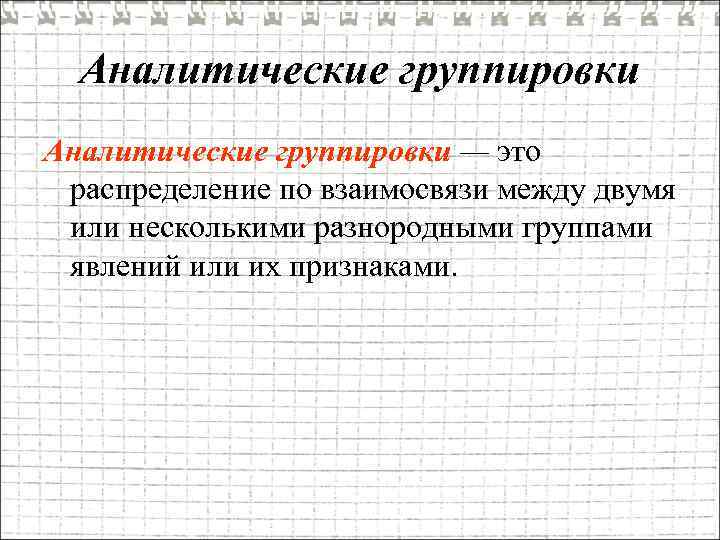 Аналитические группировки

Аналитические группировки — это распределение по взаимосвязи между двумя или несколькими разнородными группами явлений или их признаками.